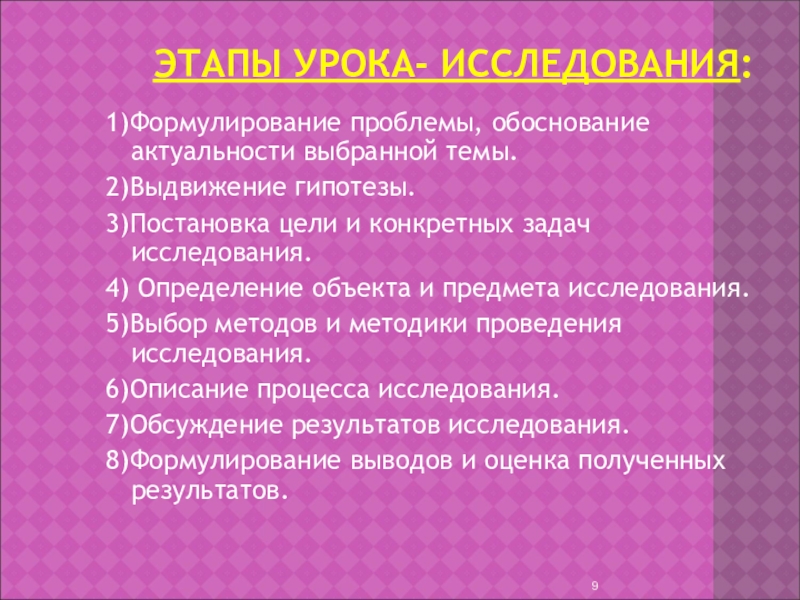 ЭТАПЫ УРОКА- ИССЛЕДОВАНИЯ:

1)Формулирование проблемы, обоснование актуальности выбранной темы.

2)Выдвижение гипотезы.

3)Постановка цели и конкретных задач исследования.

4) Определение объекта и предмета исследования.

5)Выбор методов и методики проведения исследования.

6)Описание процесса исследования.

7)Обсуждение результатов исследования.

8)Формулирование выводов и оценка полученных результатов.

9